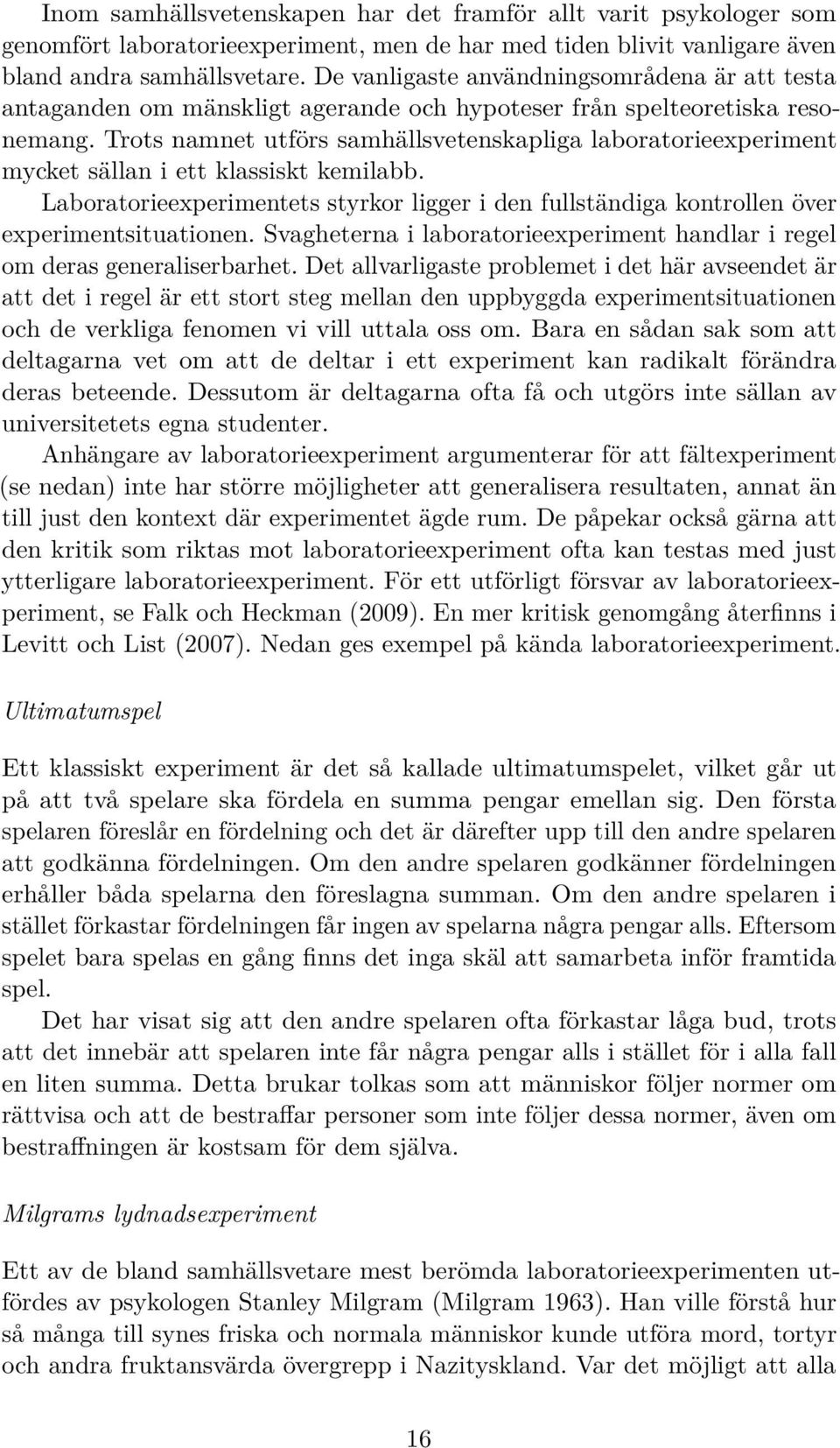 Inom samhällsvetenskapen har det framför allt varit psykologer som genomfört laboratorieexperiment, men de har med tiden blivit vanligare även bland andra samhällsvetare. De vanligaste användningsområdena är att testa antaganden om mänskligt agerande och hypoteser från spelteoretiska resonemang. Trots namnet utförs samhällsvetenskapliga laboratorieexperiment mycket sällan i ett klassiskt kemilabb. Laboratorieexperimentets styrkor ligger i den fullständiga kontrollen över experimentsituationen. Svagheterna i laboratorieexperiment handlar i regel om deras generaliserbarhet. Det allvarligaste problemet i det här avseendet är att det i regel är ett stort steg mellan den uppbyggda experimentsituationen och de verkliga fenomen vi vill uttala oss om. Bara en sådan sak som att deltagarna vet om att de deltar i ett experiment kan radikalt förändra deras beteende. Dessutom är deltagarna ofta få och utgörs inte sällan av universitetets egna studenter.

Anhängare av laboratorieexperiment argumenterar för att fältexperiment (se nedan) inte har större möjligheter att generalisera resultaten, annat än till just den kontext där experimentet ägde rum. De påpekar också gärna att den kritik som riktas mot laboratorieexperiment ofta kan testas med just ytterligare laboratorieexperiment. För ett utförligt försvar av laboratorieexperiment, se Falk och Heckman (2009). En mer kritisk genomgång återfinns i Levitt och List (2007). Nedan ges exempel på kända laboratorieexperiment.

Ultimatumspel

Ett klassiskt experiment är det så kallade ultimatumspelet, vilket går ut på att två spelare ska fördela en summa pengar emellan sig. Den första spelaren föreslår en fördelning och det är därefter upp till den andre spelaren att godkänna fördelningen. Om den andre spelaren godkänner fördelningen erhåller båda spelarna den föreslagna summan. Om den andre spelaren i stället förkastar fördelningen får ingen av spelarna några pengar alls. Eftersom spelet bara spelas en gång finns det inga skäl att samarbeta inför framtida spel.

Det har visat sig att den andre spelaren ofta förkastar låga bud, trots att det innebär att spelaren inte får några pengar alls i stället för i alla fall en liten summa. Detta brukar tolkas som att människor följer normer om rättvisa och att de bestraffar personer som inte följer dessa normer, även om bestraffningen är kostsam för dem själva.

Milgrams lydnadsexperiment

Ett av de bland samhällsvetare mest berömda laboratorieexperimenten utfördes av psykologen Stanley Milgram (Milgram 1963). Han ville förstå hur så många till synes friska och normala människor kunde utföra mord, tortyr och andra fruktansvärda övergrepp i Nazityskland. Var det möjligt att alla

16